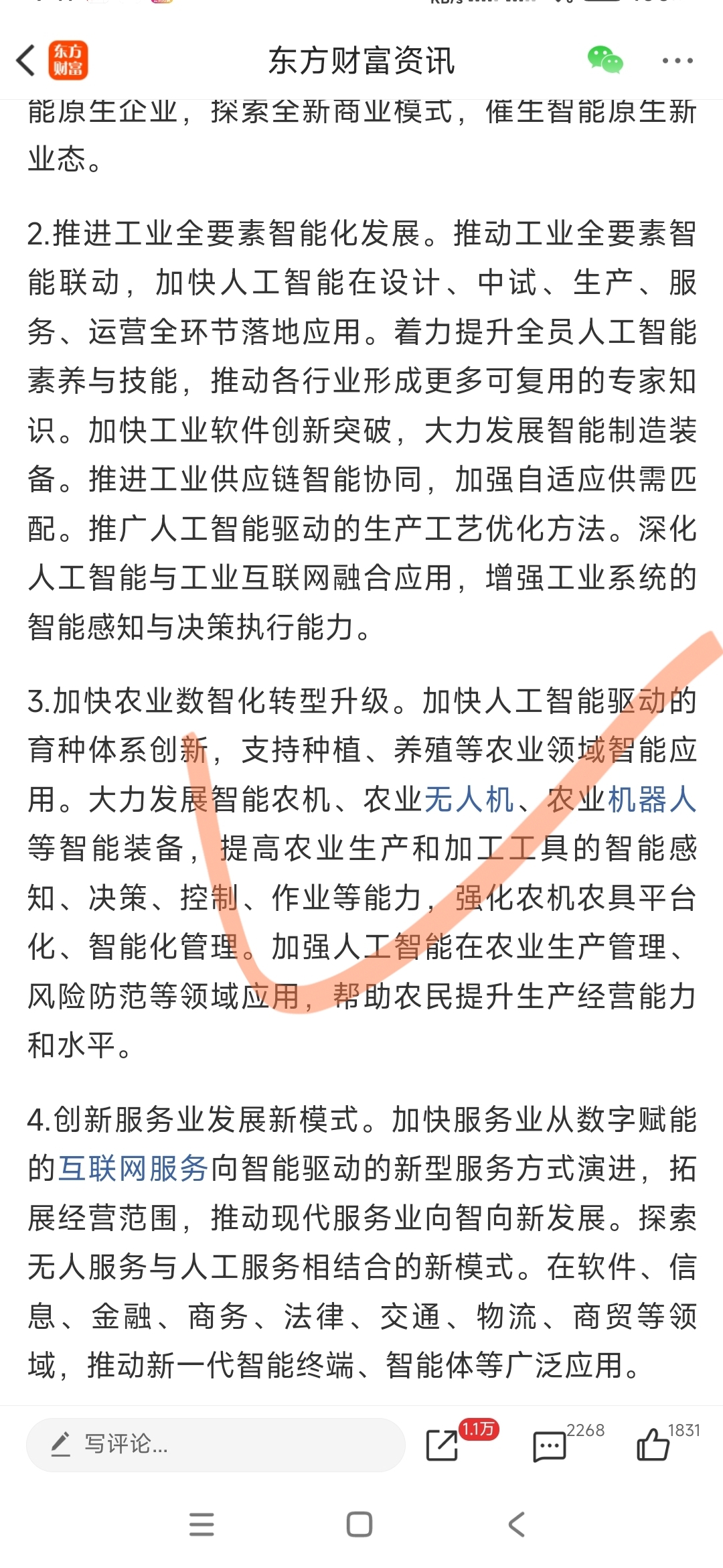 东方财富
东方财富资讯

能原生企业，探索全新商业模式，催生智能原生新业态。

2.推进工业全要素智能化发展。推动工业全要素智能联动，加快人工智能在设计、中试、生产、服务、运营全环节落地应用。着力提升全员人工智能素养与技能，推动各行业形成更多可复用的专家知识。加快工业软件创新突破，大力发展智能制造装备。推进工业供应链智能协同，加强自适应供需匹配。推广人工智能驱动的生产工艺优化方法。深化人工智能与工业互联网融合应用，增强工业系统的智能感知与决策执行能力。

3.加快农业数智化转型升级。加快人工智能驱动的育种体系创新，支持种植、养殖等农业领域智能应用。大力发展智能农机、农业无人机、农业机器人等智能装备，提高农业生产和加工工具的智能感知、决策、控制、作业等能力，强化农机农具平台化、智能化管理。加强人工智能在农业生产管理、风险防范等领域应用，帮助农民提升生产经营能力和水平。

4.创新服务业发展新模式。加快服务业从数字赋能的互联网服务向智能驱动的新型服务方式演进，拓展经营范围，推动现代服务业向智向新发展。探索无人服务与人工服务相结合的新模式。在软件、信息、金融、商务、法律、交通、物流、商贸等领域，推动新一代智能终端、智能体等广泛应用。

写评论...
1.1万
2268
1831